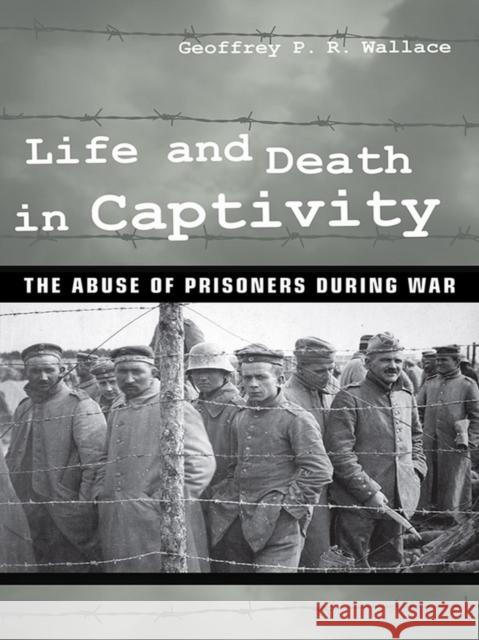 Geoffrey P. R. Wallace

Life and Death in Captivity

THE ABUSE OF PRISONERS DURING WAR

Kraina Książek